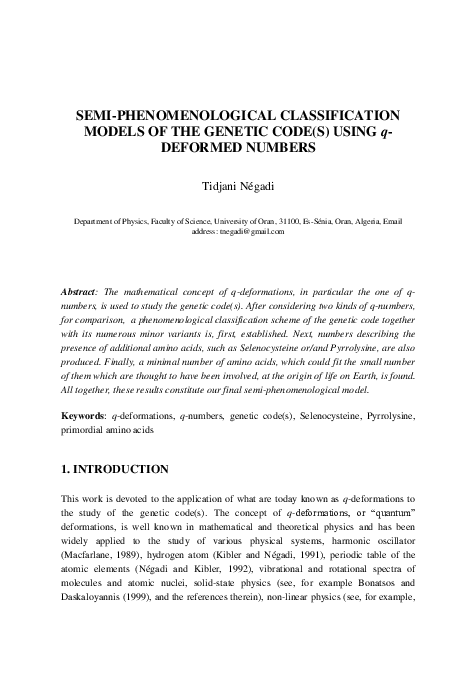 SEMI-PHENOMENOLOGICAL CLASSIFICATION MODELS OF THE GENETIC CODE(S) USING q-DEFORMED NUMBERS

Tidjani Négadi

Department of Physics, Faculty of Science, University of Oran, 31100, Es-Sénia, Oran, Algeria, Email address: tnegadi@gmail.com

Abstract: The mathematical concept of q-deformations, in particular the one of q-numbers, is used to study the genetic code(s). After considering two kinds of q-numbers, for comparison, a phenomenological classification scheme of the genetic code together with its numerous minor variants is, first, established. Next, numbers describing the presence of additional amino acids, such as Selenocysteine or/and Pyrrolysine, are also produced. Finally, a minimal number of amino acids, which could fit the small number of them which are thought to have been involved, at the origin of life on Earth, is found. All together, these results constitute our final semi-phenomenological model.

Keywords: q-deformations, q-numbers, genetic code(s), Selenocysteine, Pyrrolysine, primordial amino acids

1. INTRODUCTION

This work is devoted to the application of what are today known as q-deformations to the study of the genetic code(s). The concept of q-deformations, or "quantum" deformations, is well known in mathematical and theoretical physics and has been widely applied to the study of various physical systems, harmonic oscillator (Macfarlane, 1989), hydrogen atom (Kibler and Négadi, 1991), periodic table of the atomic elements (Négadi and Kibler, 1992), vibrational and rotational spectra of molecules and atomic nuclei, solid-state physics (see, for example Bonatsos and Daskaloyannis (1999), and the references therein), non-linear physics (see, for example,